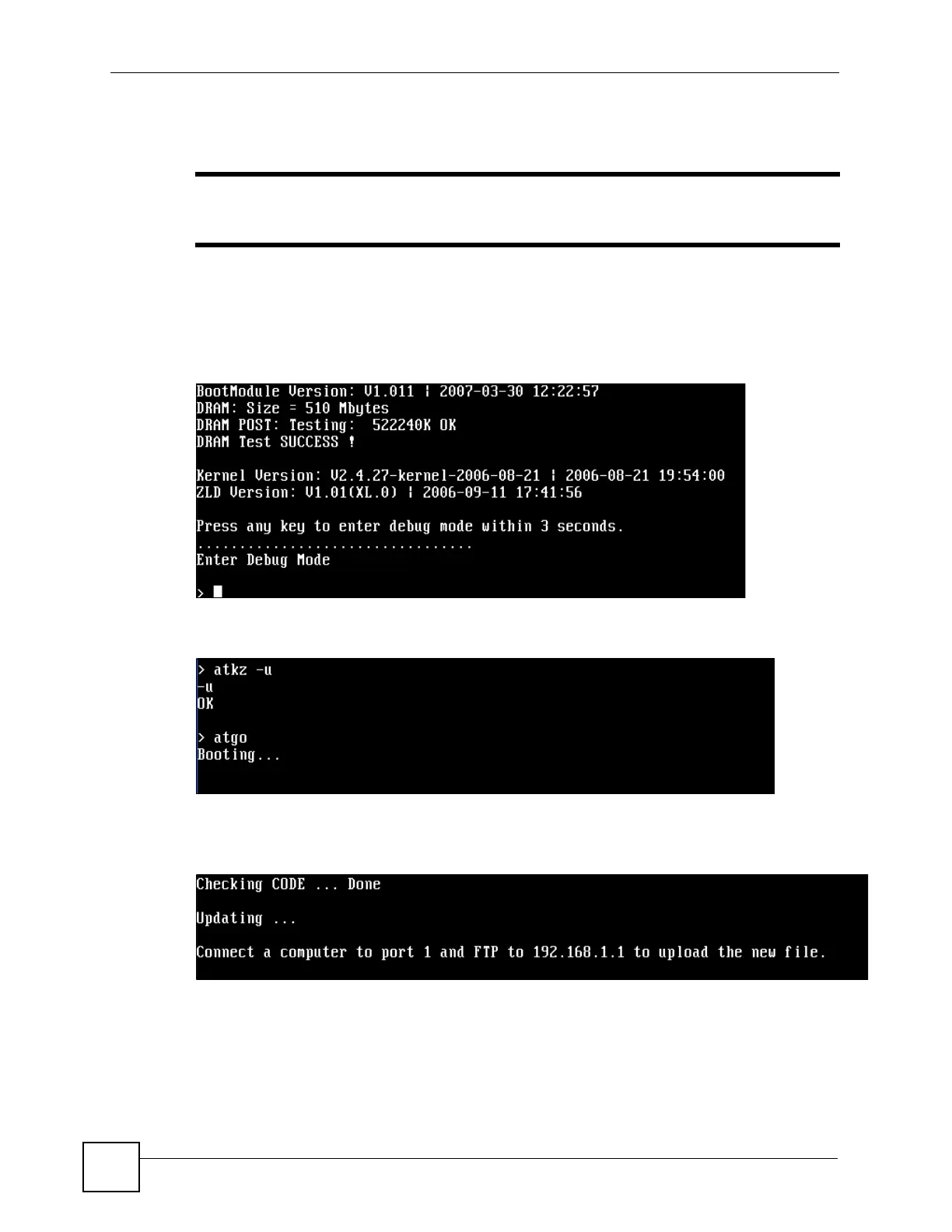 BootModule Version: V1.011 | 2007-03-30 12:22:57
DRAM: Size = 510 Mbytes
DRAM POST: Testing: 522240K OK
DRAM Test SUCCESS !

Kernel Version: V2.4.27-kernel-2006-08-21 | 2006-08-21 19:54:00
ZLD Version: V1.01(XL.0) | 2006-09-11 17:41:56

Press any key to enter debug mode within 3 seconds.
.................................
Enter Debug Mode

>

> atkz -u
-u
OK

> atgo
Booting...

Checking CODE ... Done

Updating ...

Connect a computer to port 1 and FTP to 192.168.1.1 to upload the new file.